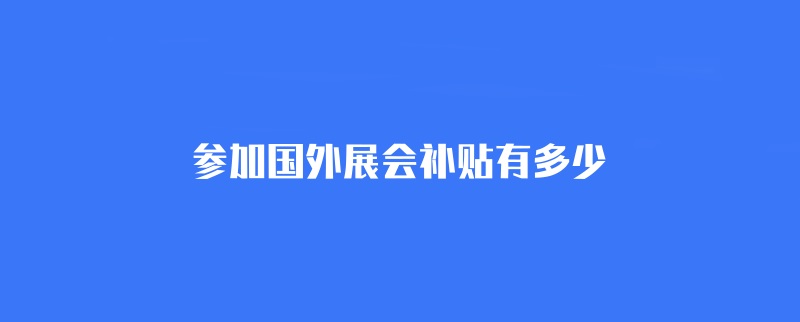 参加国外展会补贴有多少